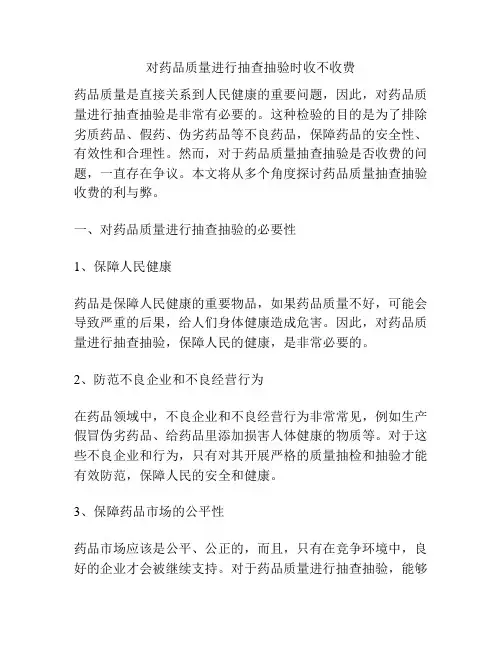 对药品质量进行抽查抽验时收不收费

药品质量是直接关系到人民健康的重要问题，因此，对药品质量进行抽查抽验是非常有必要的。这种检验的目的是为了排除劣质药品、假药、伪劣药品等不良药品，保障药品的安全性、有效性和合理性。然而，对于药品质量抽查抽验是否收费的问题，一直存在争议。本文将从多个角度探讨药品质量抽查抽验收费的利与弊。

一、对药品质量进行抽查抽验的必要性

1、保障人民健康

药品是保障人民健康的重要物品，如果药品质量不好，可能会导致严重的后果，给人们身体健康造成危害。因此，对药品质量进行抽查抽验，保障人民的健康，是非常必要的。

2、防范不良企业和不良经营行为

在药品领域中，不良企业和不良经营行为非常常见，例如生产假冒伪劣药品、给药品里添加损害人体健康的物质等。对于这些不良企业和行为，只有对其开展严格的质量抽检和抽验才能有效防范，保障人民的安全和健康。

3、保障药品市场的公平性

药品市场应该是公平、公正的，而且，只有在竞争环境中，良好的企业才会被继续支持。对于药品质量进行抽查抽验，能够